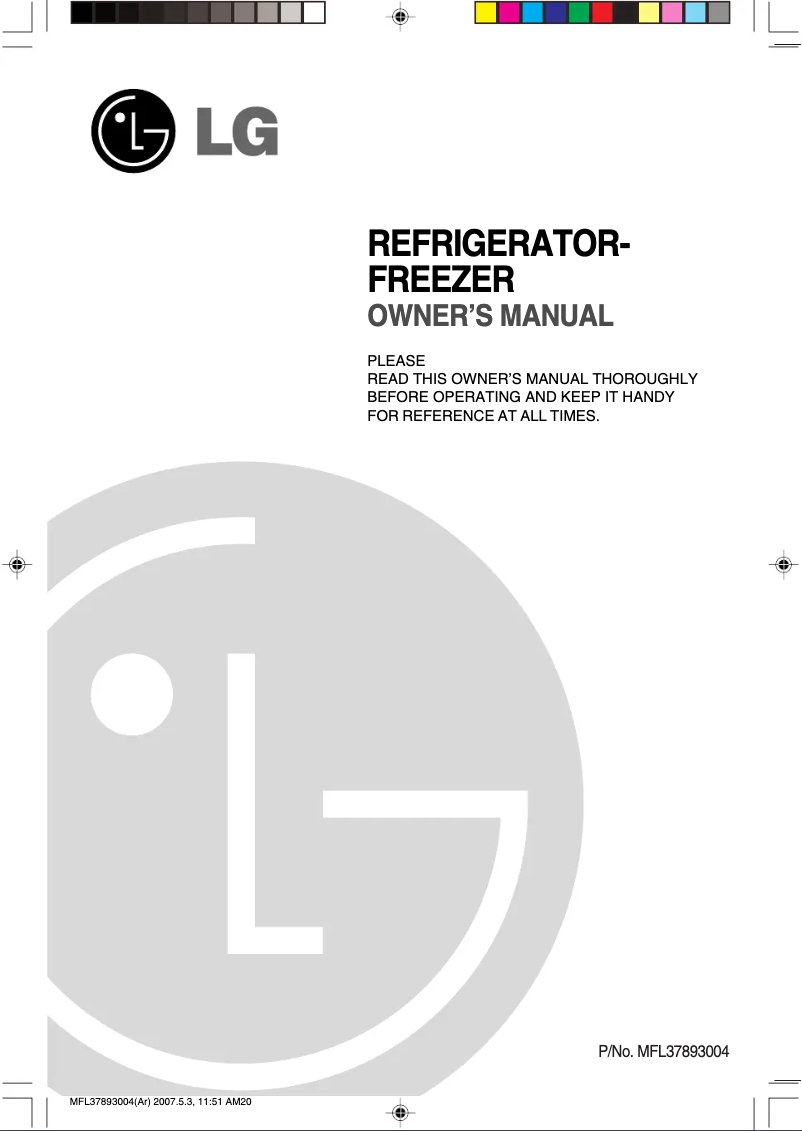 LG

REFRIGERATOR-FREEZER
OWNER'S MANUAL

PLEASE
READ THIS OWNER'S MANUAL THOROUGHLY BEFORE OPERATING AND KEEP IT HANDY FOR REFERENCE AT ALL TIMES.

P/No. MFL37893004

MFL37893004(Ar) 2007.5.3, 11:51 AM20